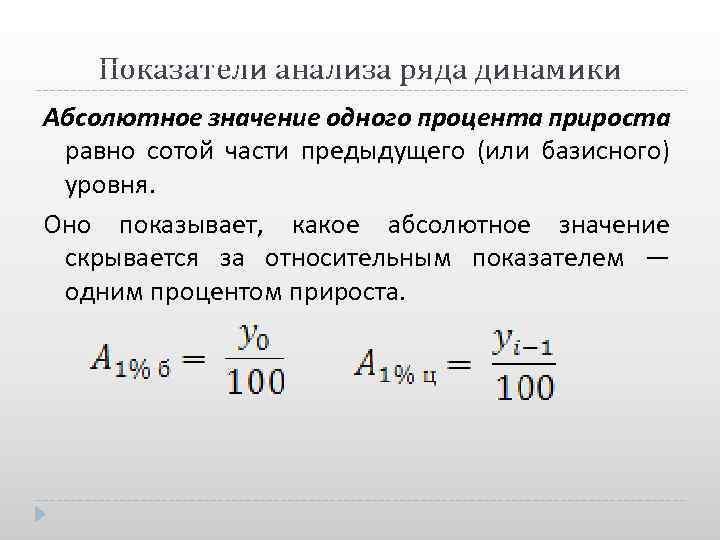 Показатели анализа ряда динамики

Абсолютное значение одного процента прироста равно сотой части предыдущего (или базисного) уровня.

Оно показывает, какое абсолютное значение скрывается за относительным показателем — одним процентом прироста.

$A_{1\%\,б} = \frac{y_0}{100}$ $A_{1\%\,ц} = \frac{y_{i-1}}{100}$